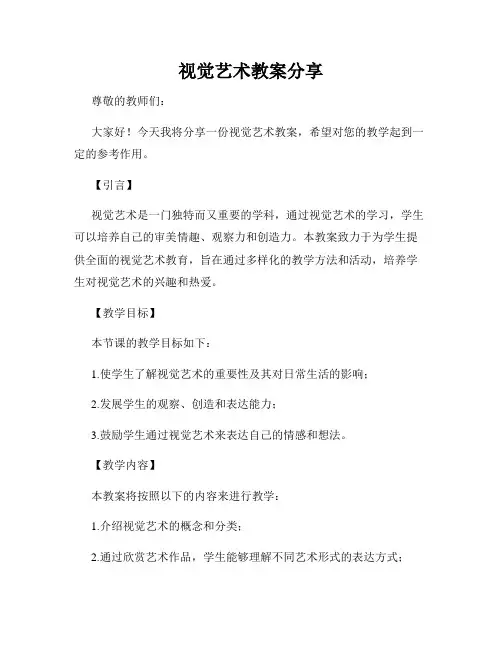 视觉艺术教案分享

尊敬的教师们：

大家好！今天我将分享一份视觉艺术教案，希望对您的教学起到一定的参考作用。

【引言】

视觉艺术是一门独特而又重要的学科，通过视觉艺术的学习，学生可以培养自己的审美情趣、观察力和创造力。本教案致力于为学生提供全面的视觉艺术教育，旨在通过多样化的教学方法和活动，培养学生对视觉艺术的兴趣和热爱。

【教学目标】

本节课的教学目标如下：

1.使学生了解视觉艺术的重要性及其对日常生活的影响；

2.发展学生的观察、创造和表达能力；

3.鼓励学生通过视觉艺术来表达自己的情感和想法。

【教学内容】

本教案将按照以下的内容来进行教学：

1.介绍视觉艺术的概念和分类；

2.通过欣赏艺术作品，学生能够理解不同艺术形式的表达方式；